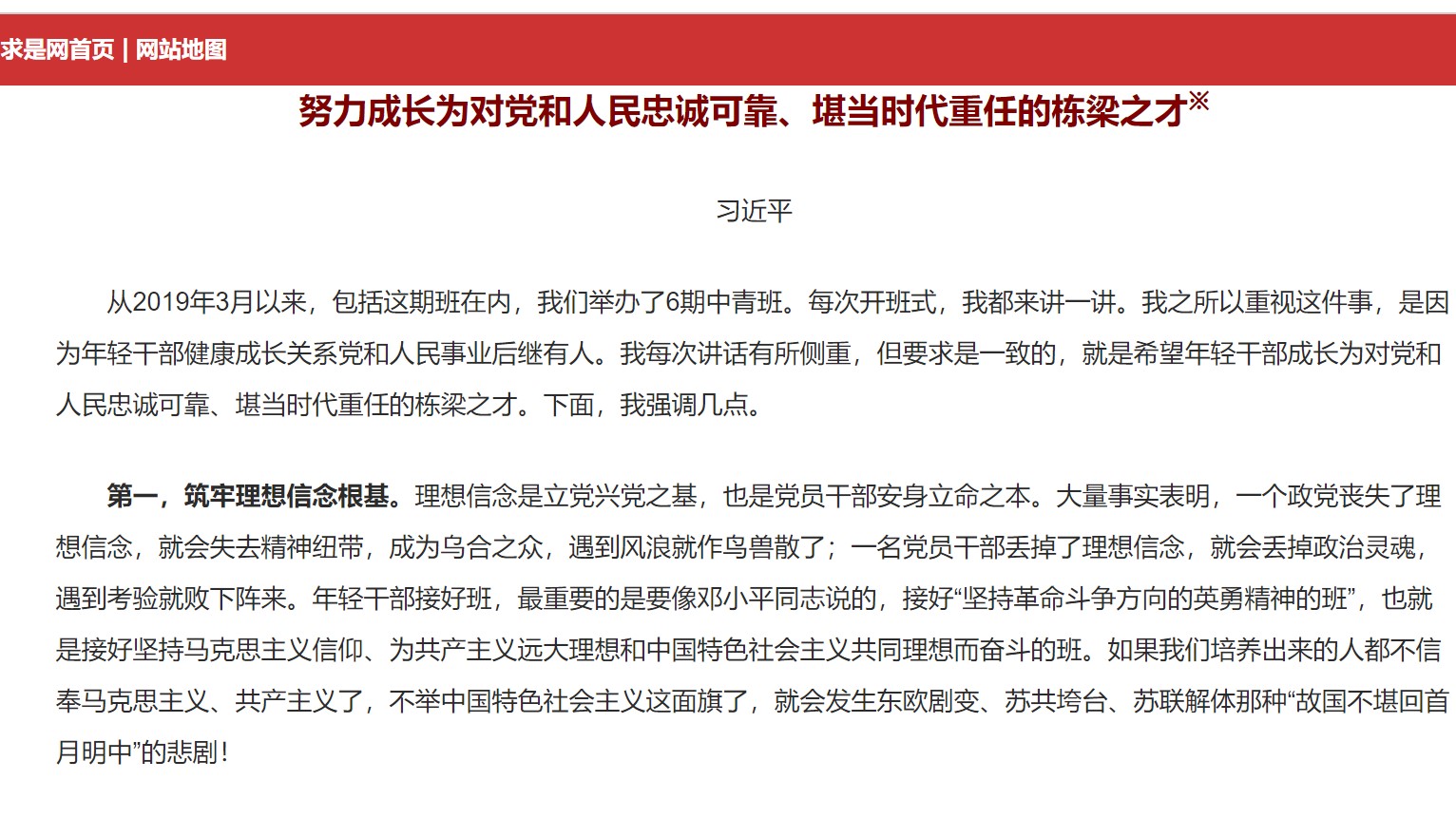 求是网首页 | 网站地图

努力成长为对党和人民忠诚可靠、堪当时代重任的栋梁之才※

习近平

从2019年3月以来，包括这期班在内，我们举办了6期中青班。每次开班式，我都来讲一讲。我之所以重视这件事，是因为年轻干部健康成长关系党和人民事业后继有人。我每次讲话有所侧重，但要求是一致的，就是希望年轻干部成长为对党和人民忠诚可靠、堪当时代重任的栋梁之才。下面，我强调几点。

第一，筑牢理想信念根基。理想信念是立党兴党之基，也是党员干部安身立命之本。大量事实表明，一个政党丧失了理想信念，就会失去精神纽带，成为乌合之众，遇到风浪就作鸟兽散了；一名党员干部丢掉了理想信念，就会丢掉政治灵魂，遇到考验就败下阵来。年轻干部接好班，最重要的是要像邓小平同志说的，接好“坚持革命斗争方向的英勇精神的班”，也就是接好坚持马克思主义信仰、为共产主义远大理想和中国特色社会主义共同理想而奋斗的班。如果我们培养出来的人都不信奉马克思主义、共产主义了，不举中国特色社会主义这面旗了，就会发生东欧剧变、苏共垮台、苏联解体那种“故国不堪回首月明中”的悲剧！